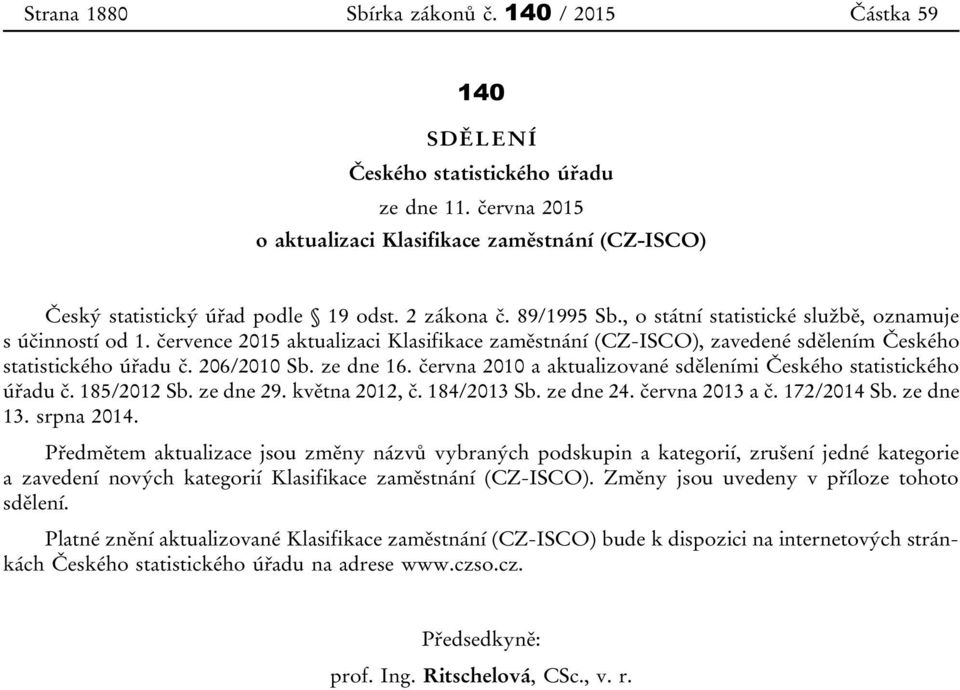 Strana 1880 Sbírka zákonů č. 140 / 2015 Částka 59

140

SDĚLENÍ

Českého statistického úřadu

ze dne 11. června 2015

o aktualizaci Klasifikace zaměstnání (CZ-ISCO)

Český statistický úřad podle § 19 odst. 2 zákona č. 89/1995 Sb., o státní statistické službě, oznamuje s účinností od 1. července 2015 aktualizaci Klasifikace zaměstnání (CZ-ISCO), zavedené sdělením Českého statistického úřadu č. 206/2010 Sb. ze dne 16. června 2010 a aktualizované sděleními Českého statistického úřadu č. 185/2012 Sb. ze dne 29. května 2012, č. 184/2013 Sb. ze dne 24. června 2013 a č. 172/2014 Sb. ze dne 13. srpna 2014.

Předmětem aktualizace jsou změny názvů vybraných podskupin a kategorií, zrušení jedné kategorie a zavedení nových kategorií Klasifikace zaměstnání (CZ-ISCO). Změny jsou uvedeny v příloze tohoto sdělení.

Platné znění aktualizované Klasifikace zaměstnání (CZ-ISCO) bude k dispozici na internetových stránkách Českého statistického úřadu na adrese www.czso.cz.

Předsedkyně:

prof. Ing. Ritschelová, CSc., v. r.